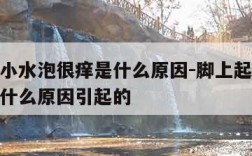 小水泡很痒是什么原因-脚上起
什么原因引起的